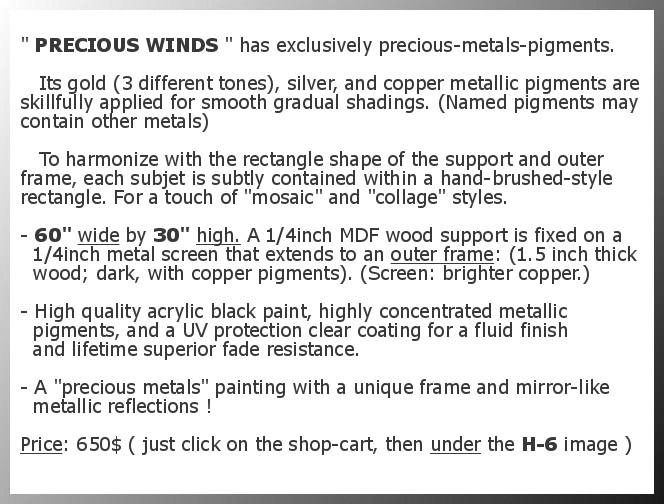 " PRECIOUS WINDS " has exclusively precious-metals-pigments.

Its gold (3 different tones), silver, and copper metallic pigments are skillfully applied for smooth gradual shadings. (Named pigments may contain other metals)

To harmonize with the rectangle shape of the support and outer frame, each subjet is subtly contained within a hand-brushed-style rectangle. For a touch of "mosaic" and "collage" styles.

- 60" wide by 30" high. A 1/4inch MDF wood support is fixed on a 1/4inch metal screen that extends to an outer frame: (1.5 inch thick wood; dark, with copper pigments). (Screen: brighter copper.)

- High quality acrylic black paint, highly concentrated metallic pigments, and a UV protection clear coating for a fluid finish and lifetime superior fade resistance.

- A "precious metals" painting with a unique frame and mirror-like metallic reflections !

Price: 650$ ( just click on the shop-cart, then under the H-6 image )